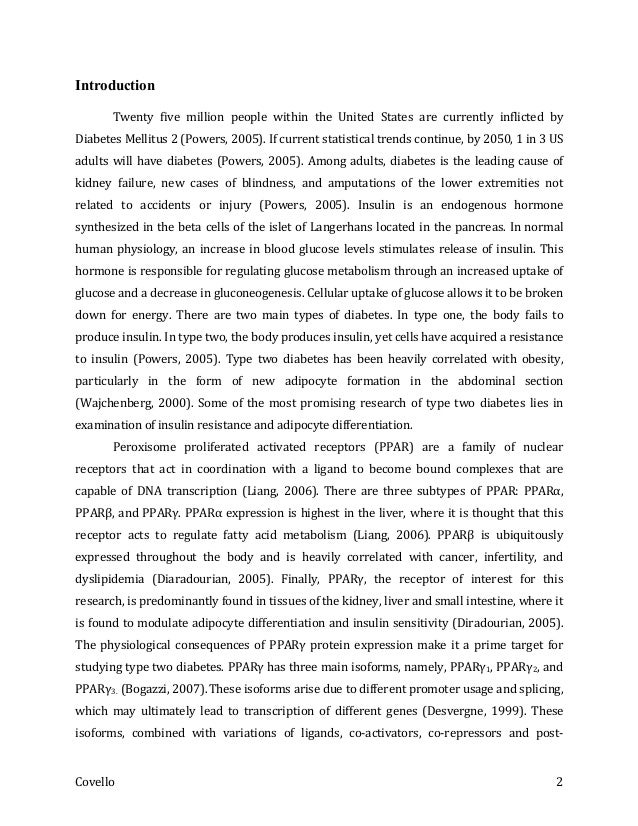 **Introduction**

Twenty five million people within the United States are currently inflicted by Diabetes Mellitus 2 (Powers, 2005). If current statistical trends continue, by 2050, 1 in 3 US adults will have diabetes (Powers, 2005). Among adults, diabetes is the leading cause of kidney failure, new cases of blindness, and amputations of the lower extremities not related to accidents or injury (Powers, 2005). Insulin is an endogenous hormone synthesized in the beta cells of the islet of Langerhans located in the pancreas. In normal human physiology, an increase in blood glucose levels stimulates release of insulin. This hormone is responsible for regulating glucose metabolism through an increased uptake of glucose and a decrease in gluconeogenesis. Cellular uptake of glucose allows it to be broken down for energy. There are two main types of diabetes. In type one, the body fails to produce insulin. In type two, the body produces insulin, yet cells have acquired a resistance to insulin (Powers, 2005). Type two diabetes has been heavily correlated with obesity, particularly in the form of new adipocyte formation in the abdominal section (Wajchenberg, 2000). Some of the most promising research of type two diabetes lies in examination of insulin resistance and adipocyte differentiation.

Peroxisome proliferated activated receptors (PPAR) are a family of nuclear receptors that act in coordination with a ligand to become bound complexes that are capable of DNA transcription (Liang, 2006). There are three subtypes of PPAR: PPARα, PPARβ, and PPARγ. PPARα expression is highest in the liver, where it is thought that this receptor acts to regulate fatty acid metabolism (Liang, 2006). PPARβ is ubiquitously expressed throughout the body and is heavily correlated with cancer, infertility, and dyslipidemia (Diaradourian, 2005). Finally, PPARγ, the receptor of interest for this research, is predominantly found in tissues of the kidney, liver and small intestine, where it is found to modulate adipocyte differentiation and insulin sensitivity (Diradourian, 2005). The physiological consequences of PPARγ protein expression make it a prime target for studying type two diabetes. PPARγ has three main isoforms, namely, PPARγ$_1$, PPARγ$_2$, and PPARγ$_3$. (Bogazzi, 2007). These isoforms arise due to different promoter usage and splicing, which may ultimately lead to transcription of different genes (Desvergne, 1999). These isoforms, combined with variations of ligands, co-activators, co-repressors and post-

Covello 2